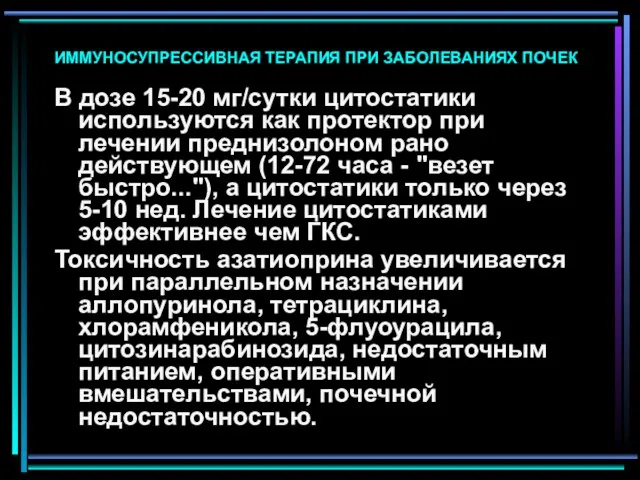 ИММУНОСУПРЕССИВНАЯ ТЕРАПИЯ ПРИ ЗАБОЛЕВАНИЯХ ПОЧЕК

В дозе 15-20 мг/сутки цитостатики используются как протектор при лечении преднизолоном рано действующем (12-72 часа - "везет быстро..."), а цитостатики только через 5-10 нед. Лечение цитостатиками эффективнее чем ГКС.

Токсичность азатиоприна увеличивается при параллельном назначении аллопуринола, тетрациклина, хлорамфеникола, 5-флуоурацила, цитозинарабинозида, недостаточным питанием, оперативными вмешательствами, почечной недостаточностью.